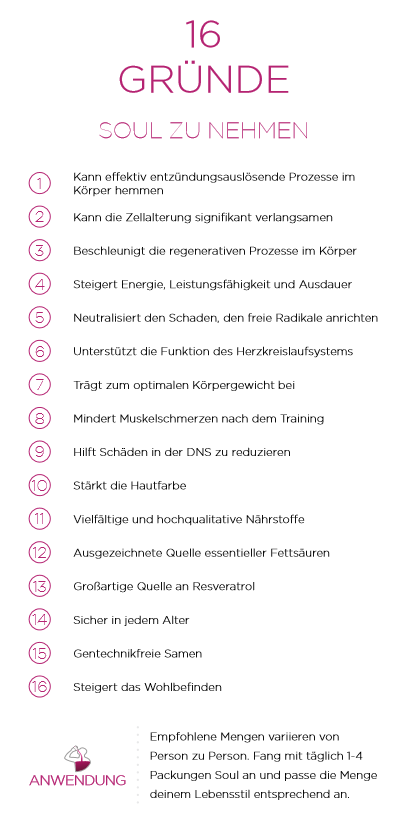 16
GRÜNDE

SOUL ZU NEHMEN

1 Kann effektiv entzündungsauslösende Prozesse im Körper hemmen

2 Kann die Zellalterung signifikant verlangsamen

3 Beschleunigt die regenerativen Prozesse im Körper

4 Steigert Energie, Leistungsfähigkeit und Ausdauer

5 Neutralisiert den Schaden, den freie Radikale anrichten

6 Unterstützt die Funktion des Herzkreislaufsystems

7 Trägt zum optimalen Körpergewicht bei

8 Mindert Muskelschmerzen nach dem Training

9 Hilft Schäden in der DNS zu reduzieren

10 Stärkt die Hautfarbe

11 Vielfältige und hochqualitative Nährstoffe

12 Ausgezeichnete Quelle essentieller Fettsäuren

13 Großartige Quelle an Resveratrol

14 Sicher in jedem Alter

15 Gentechnikfreie Samen

16 Steigert das Wohlbefinden

ANWENDUNG

Empfohlene Mengen variieren von Person zu Person. Fang mit täglich 1-4 Packungen Soul an und passe die Menge deinem Lebensstil entsprechend an.